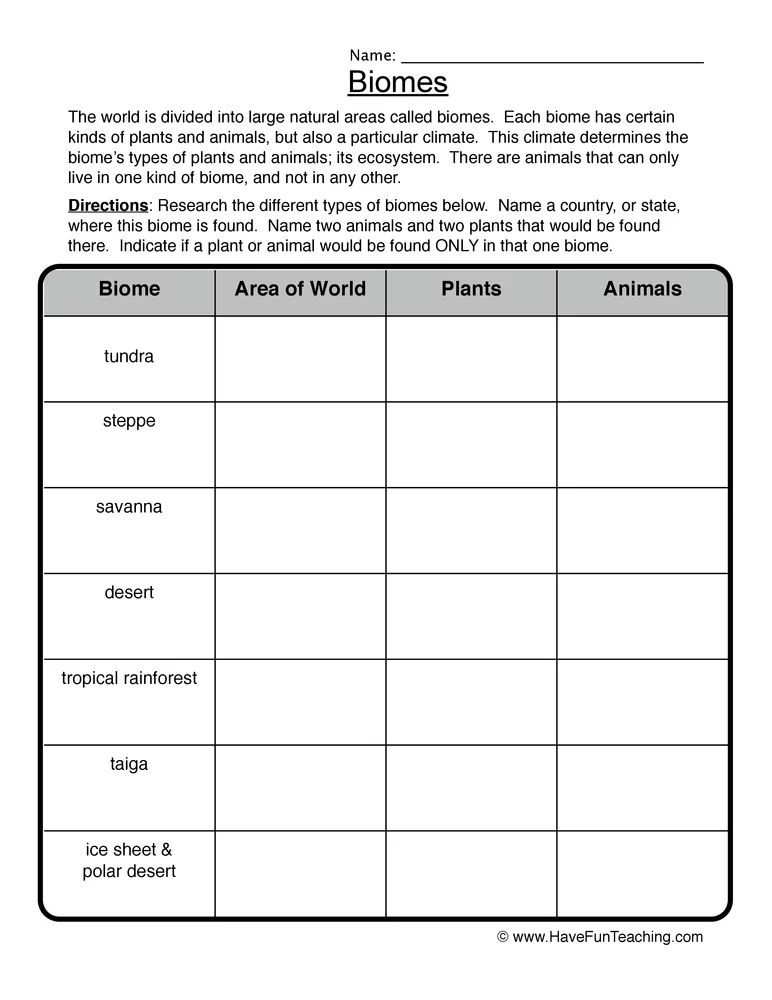 Name: ____

Biomes

The world is divided into large natural areas called biomes. Each biome has certain kinds of plants and animals, but also a particular climate. This climate determines the biome's types of plants and animals; its ecosystem. There are animals that can only live in one kind of biome, and not in any other.

Directions: Research the different types of biomes below. Name a country, or state, where this biome is found. Name two animals and two plants that would be found there. Indicate if a plant or animal would be found ONLY in that one biome.

| Biome | Area of World | Plants | Animals |
|---|---|---|---|
| tundra | | | |
| steppe | | | |
| savanna | | | |
| desert | | | |
| tropical rainforest | | | |
| taiga | | | |
| ice sheet & polar desert | | | |

© www.HaveFunTeaching.com